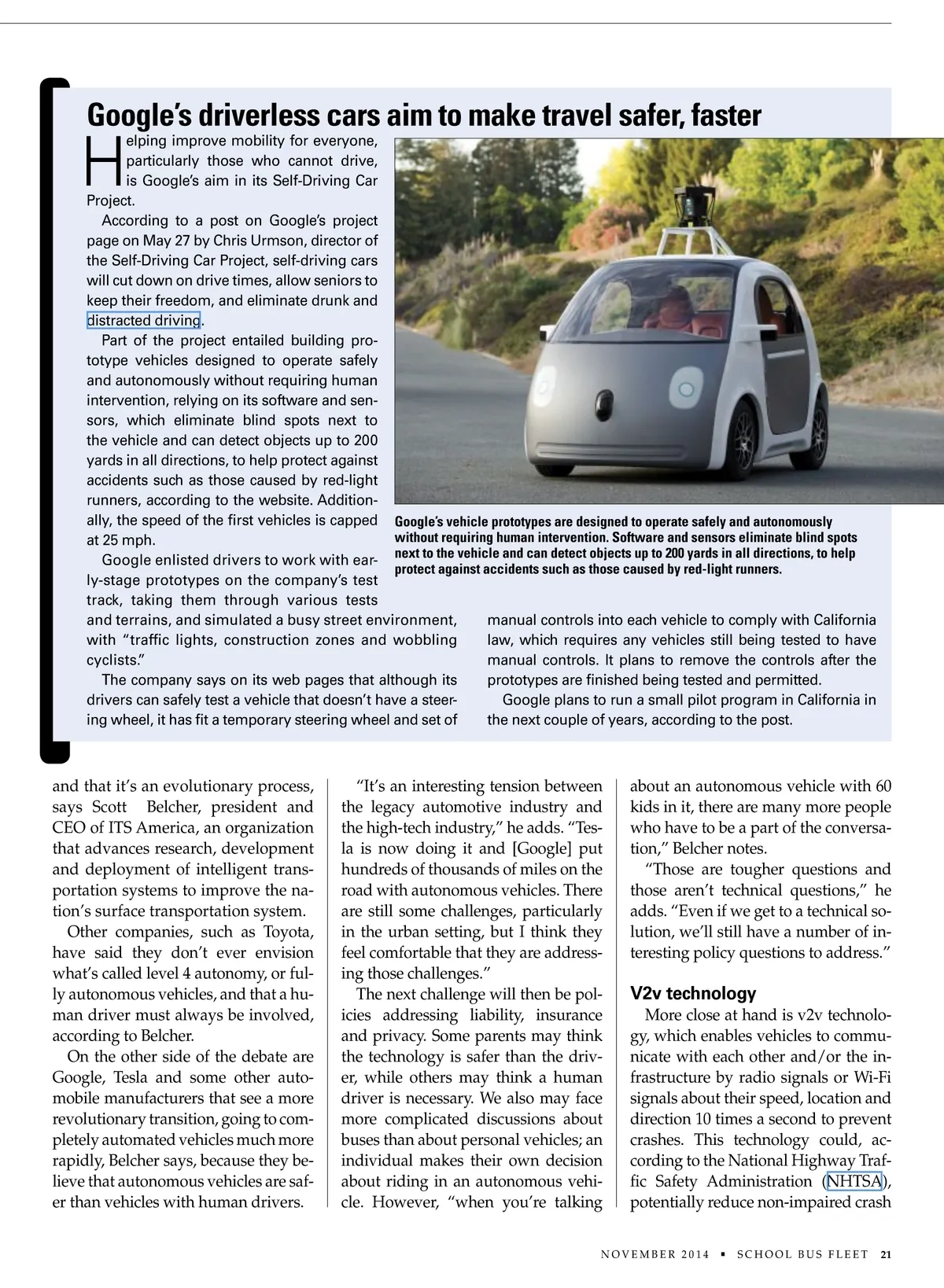 Google's driverless cars aim to make travel safer, faster

Helping improve mobility for everyone, particularly those who cannot drive, is Google's aim in its Self-Driving Car Project.

According to a post on Google's project page on May 27 by Chris Urmson, director of the Self-Driving Car Project, self-driving cars will cut down on drive times, allow seniors to keep their freedom, and eliminate drunk and distracted driving.

Part of the project entailed building prototype vehicles designed to operate safely and autonomously without requiring human intervention, relying on its software and sensors, which eliminate blind spots next to the vehicle and can detect objects up to 200 yards in all directions, to help protect against accidents such as those caused by red-light runners, according to the website. Additionally, the speed of the first vehicles is capped at 25 mph.

Google enlisted drivers to work with early-stage prototypes on the company's test track, taking them through various tests and terrains, and simulated a busy street environment, with "traffic lights, construction zones and wobbling cyclists."

The company says on its web pages that although its drivers can safely test a vehicle that doesn't have a steering wheel, it has fit a temporary steering wheel and set of manual controls into each vehicle to comply with California law, which requires any vehicles still being tested to have manual controls. It plans to remove the controls after the prototypes are finished being tested and permitted.

Google plans to run a small pilot program in California in the next couple of years, according to the post.

Google's vehicle prototypes are designed to operate safely and autonomously without requiring human intervention. Software and sensors eliminate blind spots next to the vehicle and can detect objects up to 200 yards in all directions, to help protect against accidents such as those caused by red-light runners.

and that it's an evolutionary process, says Scott Belcher, president and CEO of ITS America, an organization that advances research, development and deployment of intelligent transportation systems to improve the nation's surface transportation system.

Other companies, such as Toyota, have said they don't ever envision what's called level 4 autonomy, or fully autonomous vehicles, and that a human driver must always be involved, according to Belcher.

On the other side of the debate are Google, Tesla and some other automobile manufacturers that see a more revolutionary transition, going to completely automated vehicles much more rapidly, Belcher says, because they believe that autonomous vehicles are safer than vehicles with human drivers.

"It's an interesting tension between the legacy automotive industry and the high-tech industry," he adds. "Tesla is now doing it and [Google] put hundreds of thousands of miles on the road with autonomous vehicles. There are still some challenges, particularly in the urban setting, but I think they feel comfortable that they are addressing those challenges."

The next challenge will then be policies addressing liability, insurance and privacy. Some parents may think the technology is safer than the driver, while others may think a human driver is necessary. We also may face more complicated discussions about buses than about personal vehicles; an individual makes their own decision about riding in an autonomous vehicle. However, "when you're talking about an autonomous vehicle with 60 kids in it, there are many more people who have to be a part of the conversation," Belcher notes.

"Those are tougher questions and those aren't technical questions," he adds. "Even if we get to a technical solution, we'll still have a number of interesting policy questions to address."

V2v technology

More close at hand is v2v technology, which enables vehicles to communicate with each other and/or the infrastructure by radio signals or Wi-Fi signals about their speed, location and direction 10 times a second to prevent crashes. This technology could, according to the National Highway Traffic Safety Administration (NHTSA), potentially reduce non-impaired crash

NOVEMBER 2014 ▪ SCHOOL BUS FLEET 21